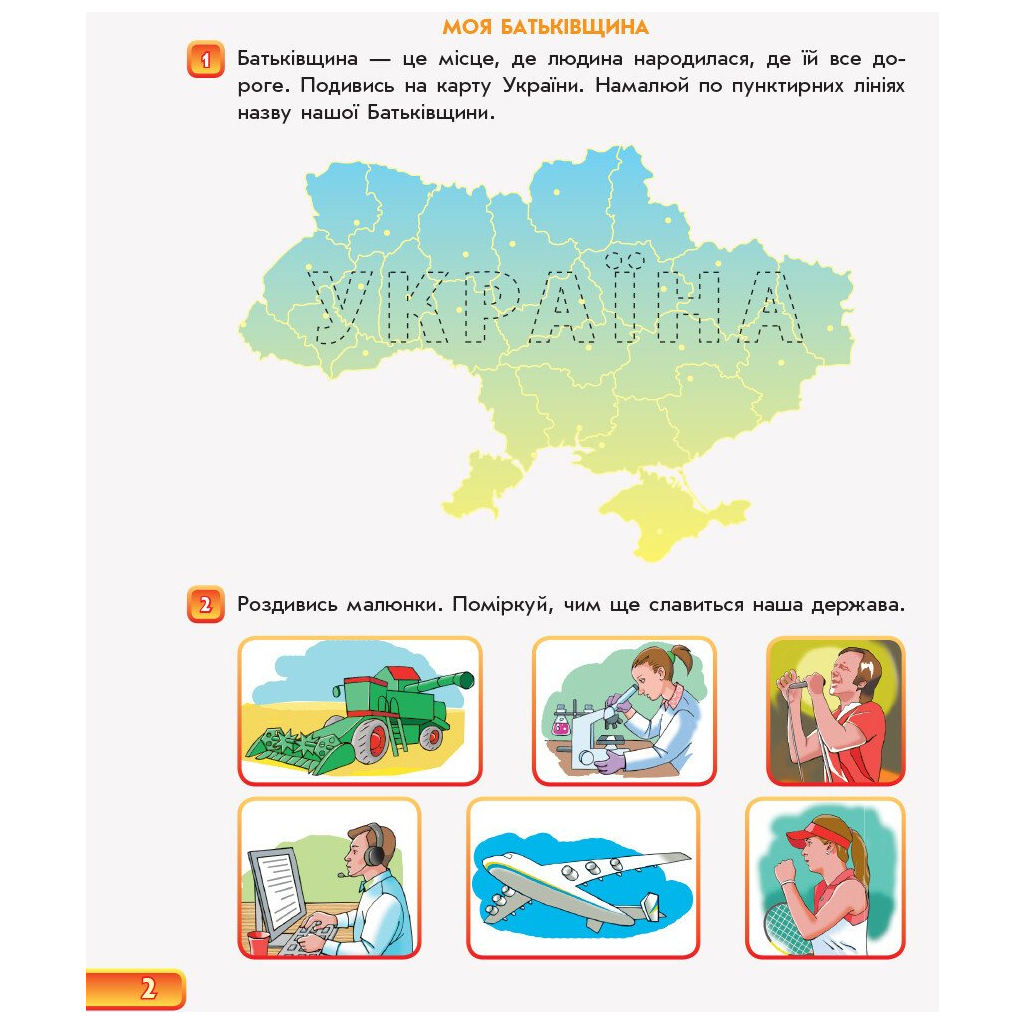 МОЯ БАТЬКІВЩИНА

1 Батьківщина — це місце, де людина народилася, де їй все дороге. Подивись на карту України. Намалюй по пунктирних лініях назву нашої Батьківщини.

УКРАЇНА

2 Роздивись малюнки. Поміркуй, чим ще славиться наша держава.

2